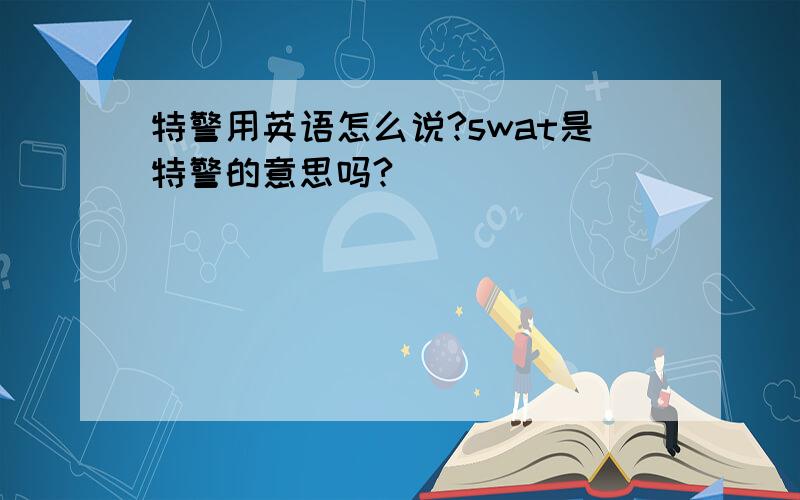 特警用英语怎么说?swat是特警的意思吗?

$CO_2$